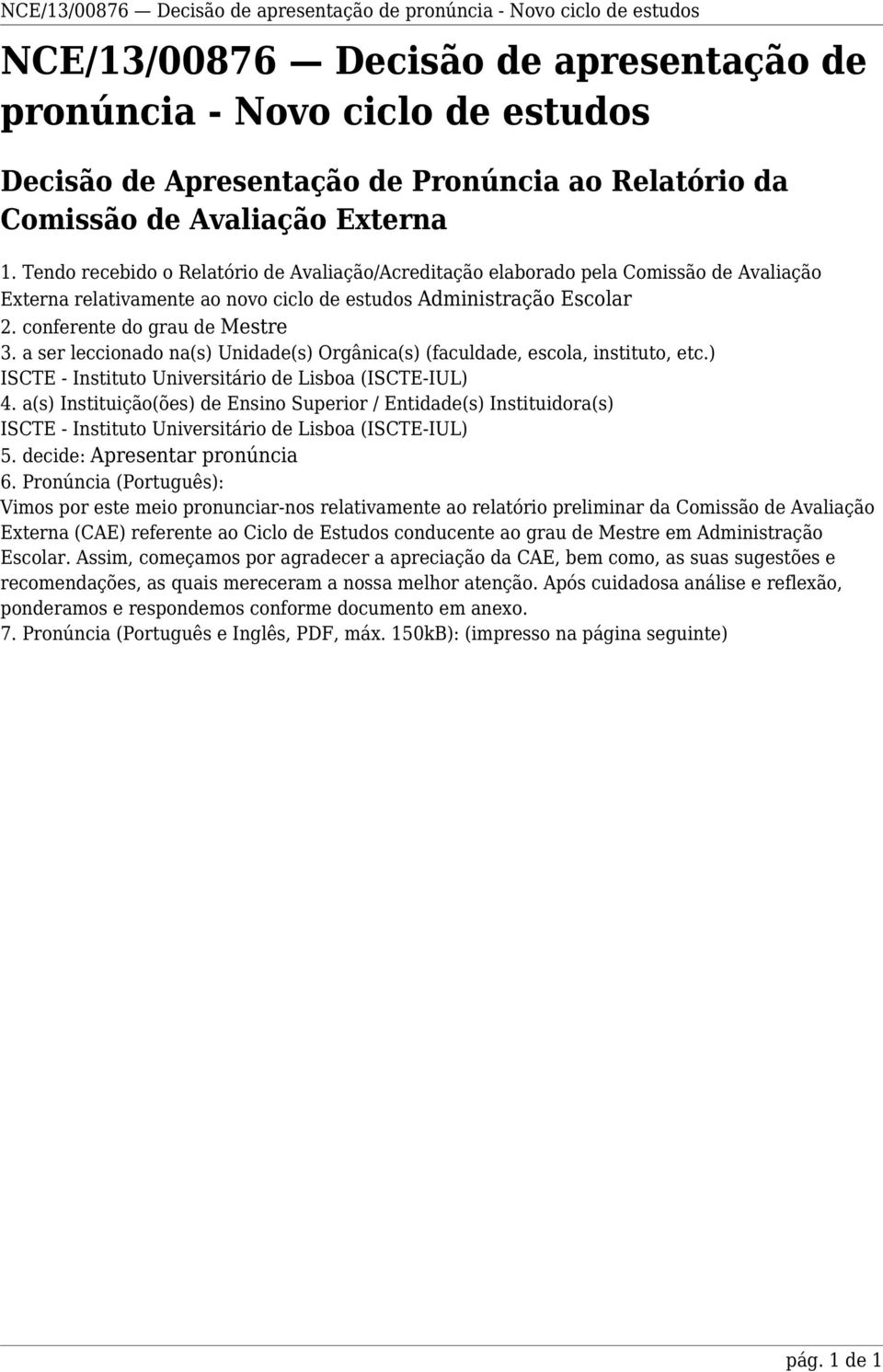 NCE/13/00876 — Decisão de apresentação de pronúncia - Novo ciclo de estudos

NCE/13/00876 — Decisão de apresentação de pronúncia - Novo ciclo de estudos

Decisão de Apresentação de Pronúncia ao Relatório da Comissão de Avaliação Externa

1. Tendo recebido o Relatório de Avaliação/Acreditação elaborado pela Comissão de Avaliação Externa relativamente ao novo ciclo de estudos Administração Escolar
2. conferente do grau de Mestre
3. a ser leccionado na(s) Unidade(s) Orgânica(s) (faculdade, escola, instituto, etc.)
ISCTE - Instituto Universitário de Lisboa (ISCTE-IUL)
4. a(s) Instituição(ões) de Ensino Superior / Entidade(s) Instituidora(s)
ISCTE - Instituto Universitário de Lisboa (ISCTE-IUL)
5. decide: Apresentar pronúncia
6. Pronúncia (Português):
Vimos por este meio pronunciar-nos relativamente ao relatório preliminar da Comissão de Avaliação Externa (CAE) referente ao Ciclo de Estudos conducente ao grau de Mestre em Administração Escolar. Assim, começamos por agradecer a apreciação da CAE, bem como, as suas sugestões e recomendações, as quais mereceram a nossa melhor atenção. Após cuidadosa análise e reflexão, ponderamos e respondemos conforme documento em anexo.
7. Pronúncia (Português e Inglês, PDF, máx. 150kB): (impresso na página seguinte)

pág. 1 de 1